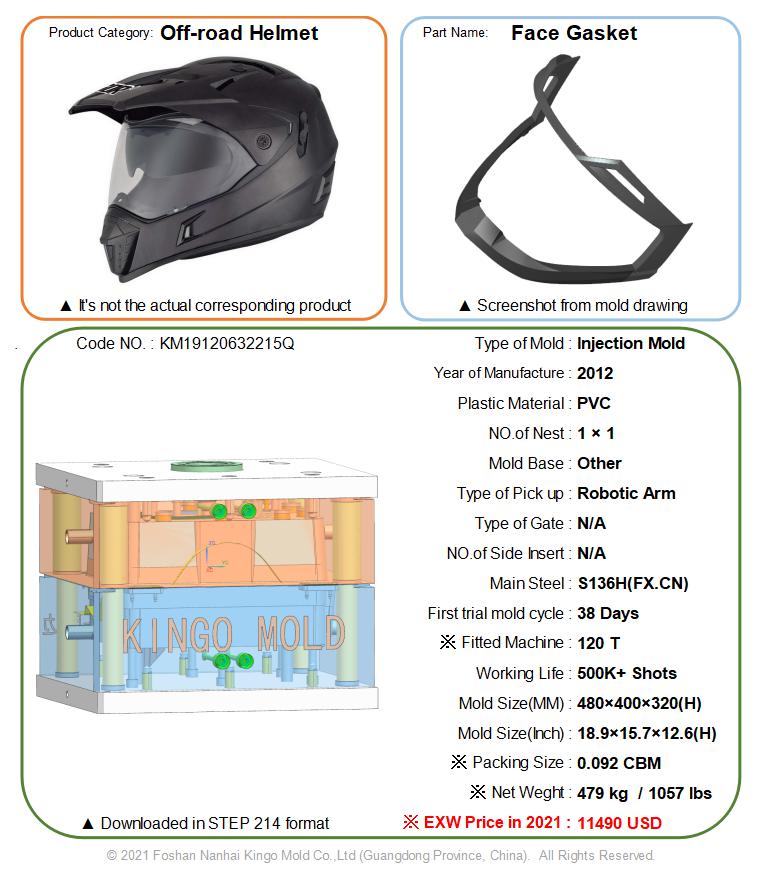 Product Category: Off-road Helmet

▲ It's not the actual corresponding product

Part Name: Face Gasket

▲ Screenshot from mold drawing

Code NO. : KM19120632215Q

KINGO MOLD

▲ Downloaded in STEP 214 format

Type of Mold : Injection Mold
Year of Manufacture : 2012
Plastic Material : PVC
NO.of Nest : 1 × 1
Mold Base : Other
Type of Pick up : Robotic Arm
Type of Gate : N/A
NO.of Side Insert : N/A
Main Steel : S136H(FX.CN)
First trial mold cycle : 38 Days
※ Fitted Machine : 120 T
Working Life : 500K+ Shots
Mold Size(MM) : 480×400×320(H)
Mold Size(Inch) : 18.9×15.7×12.6(H)
※ Packing Size : 0.092 CBM
※ Net Weght : 479 kg / 1057 lbs
※ EXW Price in 2021 : 11490 USD

© 2021 Foshan Nanhai Kingo Mold Co.,Ltd (Guangdong Province, China). All Rights Reserved.